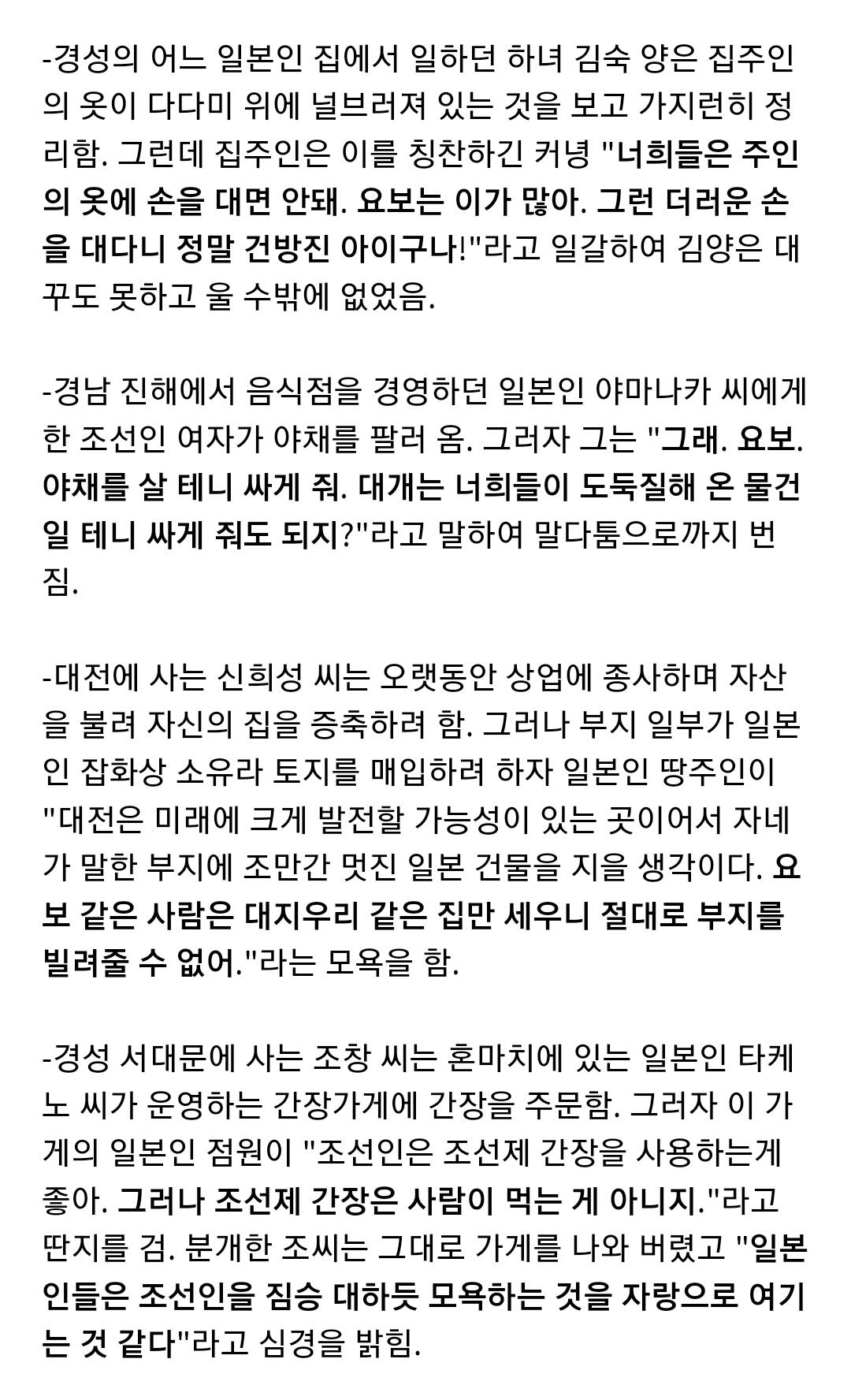 -경성의 어느 일본인 집에서 일하던 하녀 김숙 양은 집주인의 옷이 다다미 위에 널브러져 있는 것을 보고 가지런히 정리함. 그런데 집주인은 이를 칭찬하긴 커녕 "너희들은 주인의 옷에 손을 대면 안돼. 요보는 이가 많아. 그런 더러운 손을 대다니 정말 건방진 아이구나!"라고 일갈하여 김양은 대꾸도 못하고 울 수밖에 없었음.

-경남 진해에서 음식점을 경영하던 일본인 야마나카 씨에게 한 조선인 여자가 야채를 팔러 옴. 그러자 그는 "그래. 요보. 야채를 살 테니 싸게 줘. 대개는 너희들이 도둑질해 온 물건일 테니 싸게 줘도 되지?"라고 말하여 말다툼으로까지 번짐.

-대전에 사는 신희성 씨는 오랫동안 상업에 종사하며 자산을 불려 자신의 집을 증축하려 함. 그러나 부지 일부가 일본인 잡화상 소유라 토지를 매입하려 하자 일본인 땅주인이 "대전은 미래에 크게 발전할 가능성이 있는 곳이어서 자네가 말한 부지에 조만간 멋진 일본 건물을 지을 생각이다. 요보 같은 사람은 대지우리 같은 집만 세우니 절대로 부지를 빌려줄 수 없어."라는 모욕을 함.

-경성 서대문에 사는 조창 씨는 혼마치에 있는 일본인 타케노 씨가 운영하는 간장가게에 간장을 주문함. 그러자 이 가게의 일본인 점원이 "조선인은 조선제 간장을 사용하는게 좋아. 그러나 조선제 간장은 사람이 먹는 게 아니지."라고 딴지를 검. 분개한 조씨는 그대로 가게를 나와 버렸고 "일본인들은 조선인을 짐승 대하듯 모욕하는 것을 자랑으로 여기는 것 같다"라고 심경을 밝힘.